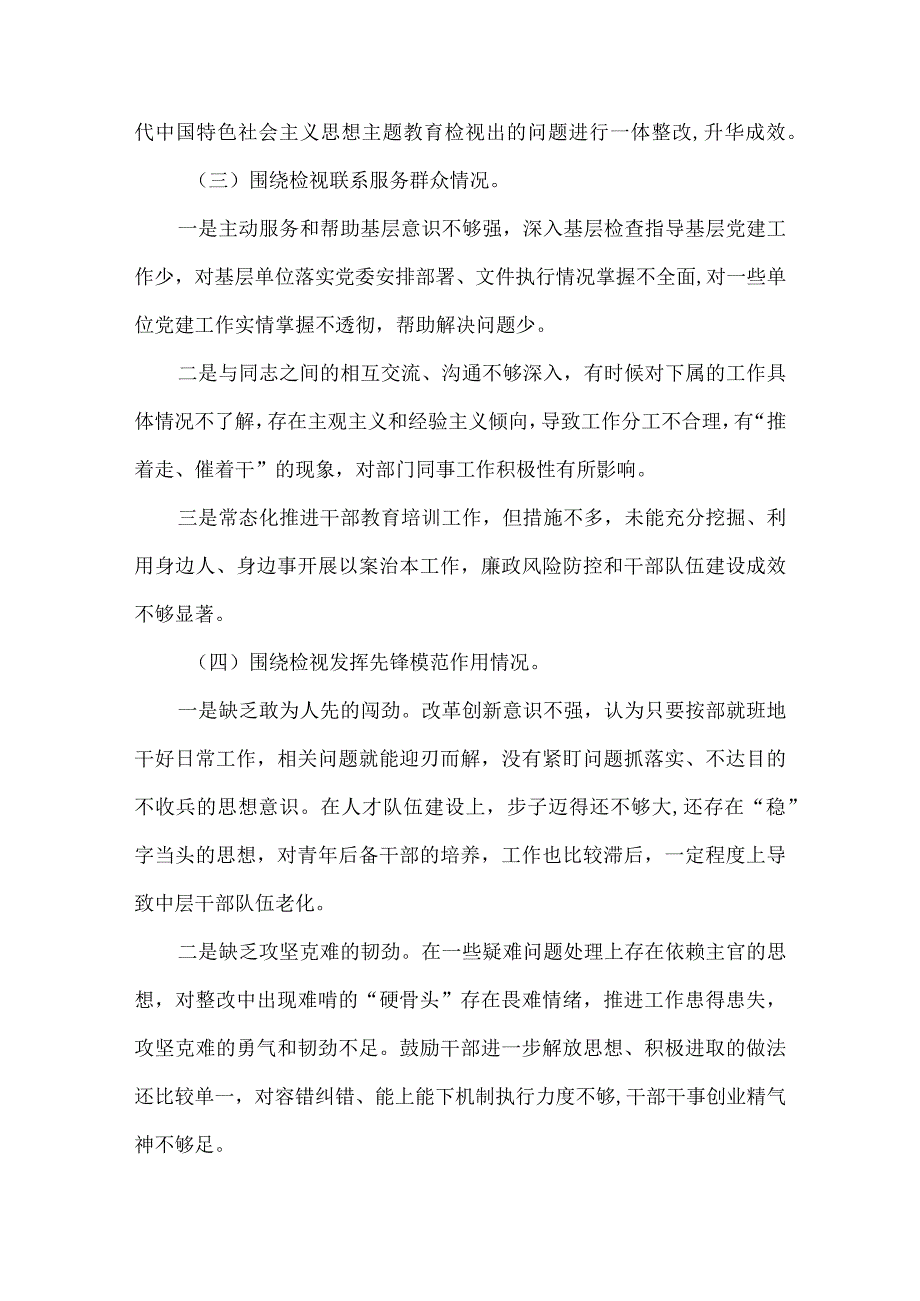 代中国特色社会主义思想主题教育检视出的问题进行一体整改,升华成效。

（三）围绕检视联系服务群众情况。

一是主动服务和帮助基层意识不够强，深入基层检查指导基层党建工作少，对基层单位落实党委安排部署、文件执行情况掌握不全面,对一些单位党建工作实情掌握不透彻，帮助解决问题少。

二是与同志之间的相互交流、沟通不够深入，有时候对下属的工作具体情况不了解,存在主观主义和经验主义倾向,导致工作分工不合理，有“推着走、催着干”的现象，对部门同事工作积极性有所影响。

三是常态化推进干部教育培训工作，但措施不多，未能充分挖掘、利用身边人、身边事开展以案治本工作，廉政风险防控和干部队伍建设成效不够显著。

（四）围绕检视发挥先锋模范作用情况。

一是缺乏敢为人先的闯劲。改革创新意识不强，认为只要按部就班地干好日常工作，相关问题就能迎刃而解，没有紧盯问题抓落实、不达目的不收兵的思想意识。在人才队伍建设上，步子迈得还不够大,还存在“稳”字当头的思想，对青年后备干部的培养，工作也比较滞后，一定程度上导致中层干部队伍老化。

二是缺乏攻坚克难的韧劲。在一些疑难问题处理上存在依赖主官的思想，对整改中出现难啃的“硬骨头”存在畏难情绪，推进工作患得患失，攻坚克难的勇气和韧劲不足。鼓励干部进一步解放思想、积极进取的做法还比较单一，对容错纠错、能上能下机制执行力度不够,干部干事创业精气神不够足。